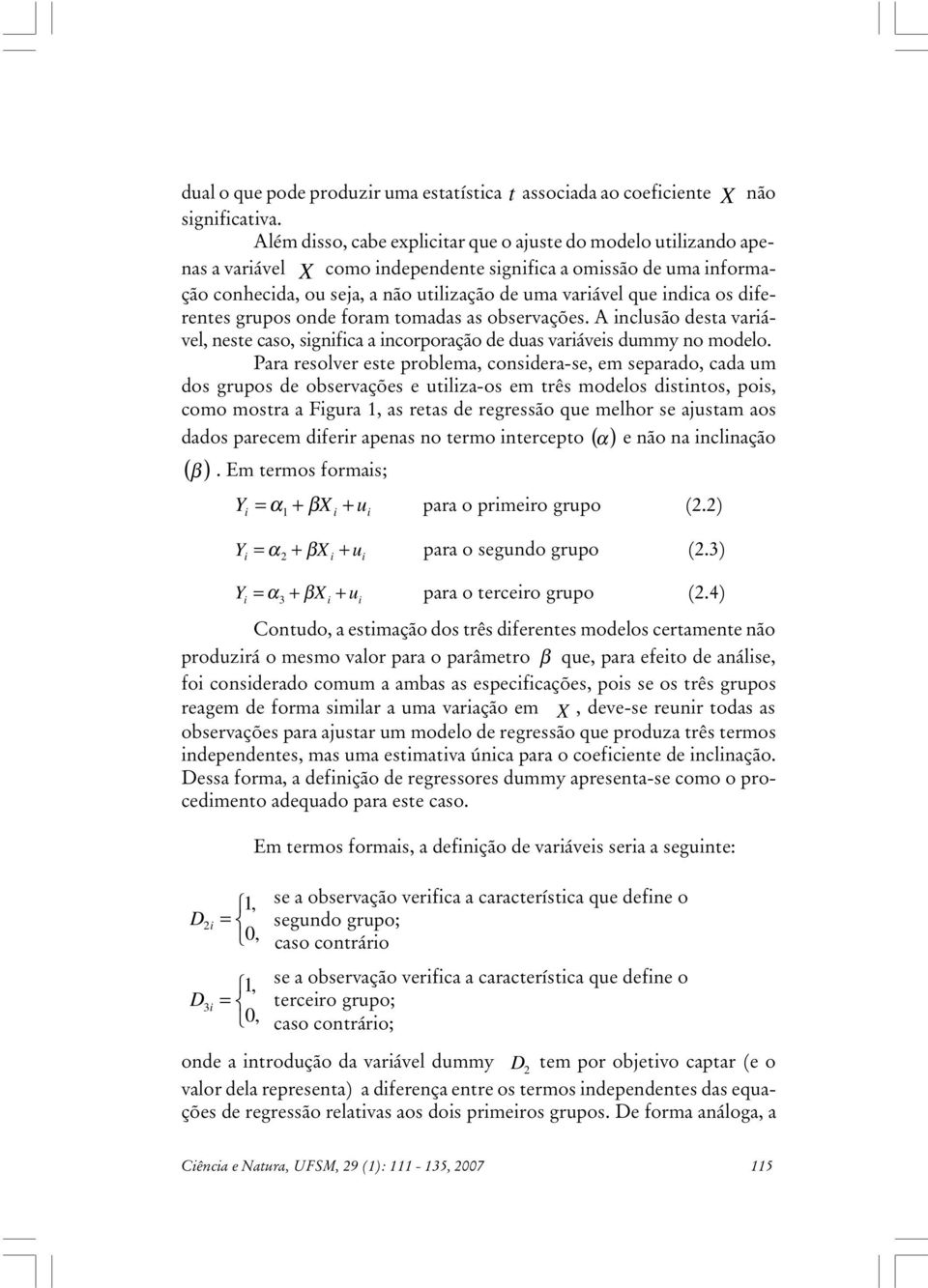 dual o que pode produzir uma estatística $t$ associada ao coeficiente $X$ não significativa.

Além disso, cabe explicitar que o ajuste do modelo utilizando apenas a variável $X$ como independente significa a omissão de uma informação conhecida, ou seja, a não utilização de uma variável que indica os diferentes grupos onde foram tomadas as observações. A inclusão desta variável, neste caso, significa a incorporação de duas variáveis dummy no modelo.

Para resolver este problema, considera-se, em separado, cada um dos grupos de observações e utiliza-os em três modelos distintos, pois, como mostra a Figura 1, as retas de regressão que melhor se ajustam aos dados parecem diferir apenas no termo intercepto $(\alpha)$ e não na inclinação $(\beta)$. Em termos formais;

$Y_i = \alpha_1 + \beta X_i + u_i$ para o primeiro grupo (2.2)

$Y_i = \alpha_2 + \beta X_i + u_i$ para o segundo grupo (2.3)

$Y_i = \alpha_3 + \beta X_i + u_i$ para o terceiro grupo (2.4)

Contudo, a estimação dos três diferentes modelos certamente não produzirá o mesmo valor para o parâmetro $\beta$ que, para efeito de análise, foi considerado comum a ambas as especificações, pois se os três grupos reagem de forma similar a uma variação em $X$, deve-se reunir todas as observações para ajustar um modelo de regressão que produza três termos independentes, mas uma estimativa única para o coeficiente de inclinação. Dessa forma, a definição de regressores dummy apresenta-se como o procedimento adequado para este caso.

Em termos formais, a definição de variáveis seria a seguinte:

$D_{2i} = \begin{cases} 1, & \text{se a observação verifica a característica que define o segundo grupo;} \\ 0, & \text{caso contrário} \end{cases}$

$D_{3i} = \begin{cases} 1, & \text{se a observação verifica a característica que define o terceiro grupo;} \\ 0, & \text{caso contrário;} \end{cases}$

onde a introdução da variável dummy $D_2$ tem por objetivo captar (e o valor dela representa) a diferença entre os termos independentes das equações de regressão relativas aos dois primeiros grupos. De forma análoga, a

Ciência e Natura, UFSM, 29 (1): 111 - 135, 2007 115